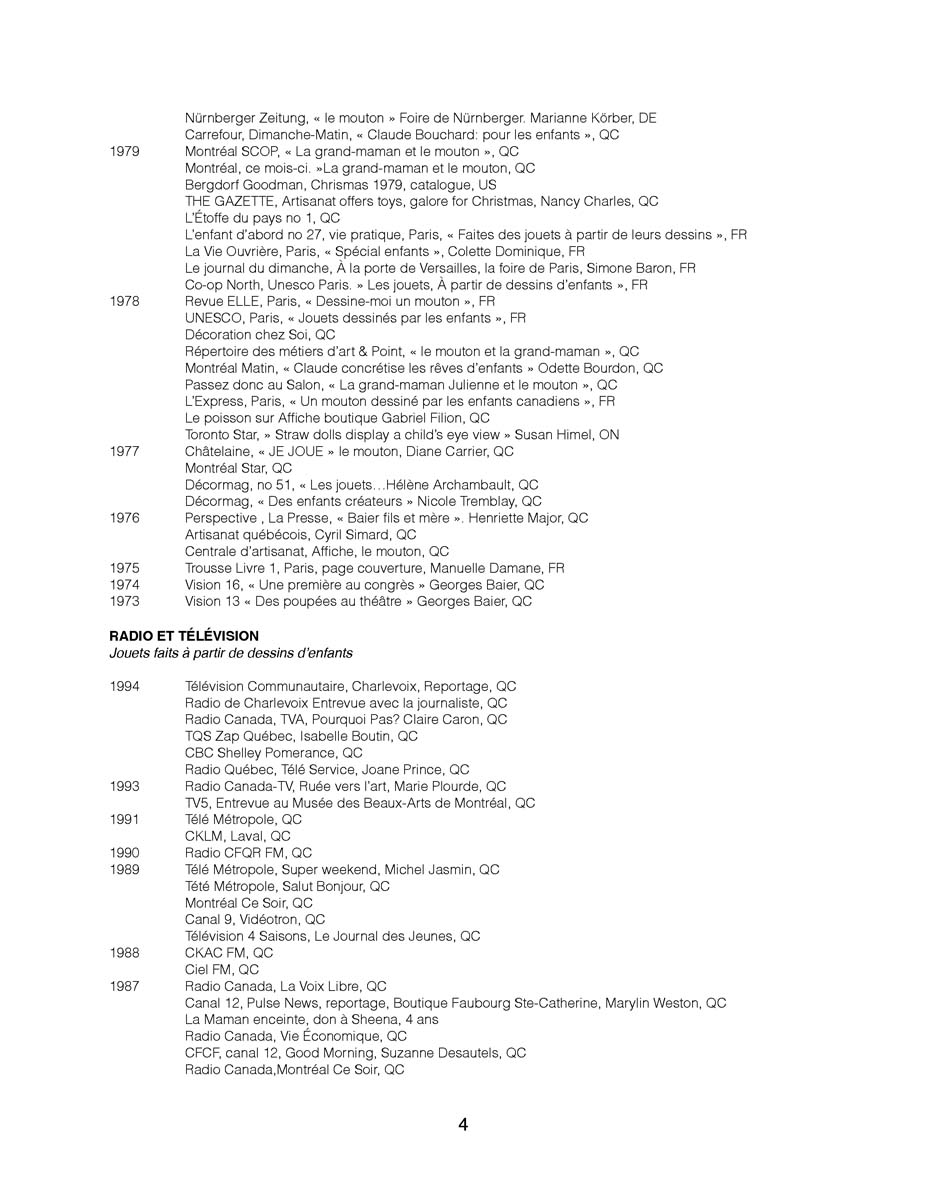 Nürnberger Zeitung, « le mouton » Foire de Nürnberger. Marianne Körber, DE
Carrefour, Dimanche-Matin, « Claude Bouchard: pour les enfants », QC
1979 Montréal SCOP, « La grand-maman et le mouton », QC
Montréal, ce mois-ci. »La grand-maman et le mouton, QC
Bergdorf Goodman, Chrismas 1979, catalogue, US
THE GAZETTE, Artisanat offers toys, galore for Christmas, Nancy Charles, QC
L'Étoffe du pays no 1, QC
L'enfant d'abord no 27, vie pratique, Paris, « Faites des jouets à partir de leurs dessins », FR
La Vie Ouvrière, Paris, « Spécial enfants », Colette Dominique, FR
Le journal du dimanche, À la porte de Versailles, la foire de Paris, Simone Baron, FR
Co-op North, Unesco Paris. » Les jouets, À partir de dessins d'enfants », FR
1978 Revue ELLE, Paris, « Dessine-moi un mouton », FR
UNESCO, Paris, « Jouets dessinés par les enfants », FR
Décoration chez Soi, QC
Répertoire des métiers d'art & Point, « le mouton et la grand-maman », QC
Montréal Matin, « Claude concrétise les rêves d'enfants » Odette Bourdon, QC
Passez donc au Salon, « La grand-maman Julienne et le mouton », QC
L'Express, Paris, « Un mouton dessiné par les enfants canadiens », FR
Le poisson sur Affiche boutique Gabriel Filion, QC
Toronto Star, » Straw dolls display a child's eye view » Susan Himel, ON
1977 Châtelaine, « JE JOUE » le mouton, Diane Carrier, QC
Montréal Star, QC
Décormag, no 51, « Les jouets…Hélène Archambault, QC
Décormag, « Des enfants créateurs » Nicole Tremblay, QC
1976 Perspective , La Presse, « Baier fils et mère ». Henriette Major, QC
Artisanat québécois, Cyril Simard, QC
Centrale d'artisanat, Affiche, le mouton, QC
1975 Trousse Livre 1, Paris, page couverture, Manuelle Damane, FR
1974 Vision 16, « Une première au congrès » Georges Baier, QC
1973 Vision 13 « Des poupées au théâtre » Georges Baier, QC

RADIO ET TÉLÉVISION
Jouets faits à partir de dessins d'enfants

1994 Télévision Communautaire, Charlevoix, Reportage, QC
Radio de Charlevoix Entrevue avec la journaliste, QC
Radio Canada, TVA, Pourquoi Pas? Claire Caron, QC
TQS Zap Québec, Isabelle Boutin, QC
CBC Shelley Pomerance, QC
Radio Québec, Télé Service, Joane Prince, QC
1993 Radio Canada-TV, Ruée vers l'art, Marie Plourde, QC
TV5, Entrevue au Musée des Beaux-Arts de Montréal, QC
1991 Télé Métropole, QC
CKLM, Laval, QC
1990 Radio CFQR FM, QC
1989 Télé Métropole, Super weekend, Michel Jasmin, QC
Tété Métropole, Salut Bonjour, QC
Montréal Ce Soir, QC
Canal 9, Vidéotron, QC
Télévision 4 Saisons, Le Journal des Jeunes, QC
1988 CKAC FM, QC
Ciel FM, QC
1987 Radio Canada, La Voix Libre, QC
Canal 12, Pulse News, reportage, Boutique Faubourg Ste-Catherine, Marylin Weston, QC
La Maman enceinte, don à Sheena, 4 ans
Radio Canada, Vie Économique, QC
CFCF, canal 12, Good Morning, Suzanne Desautels, QC
Radio Canada,Montréal Ce Soir, QC

4